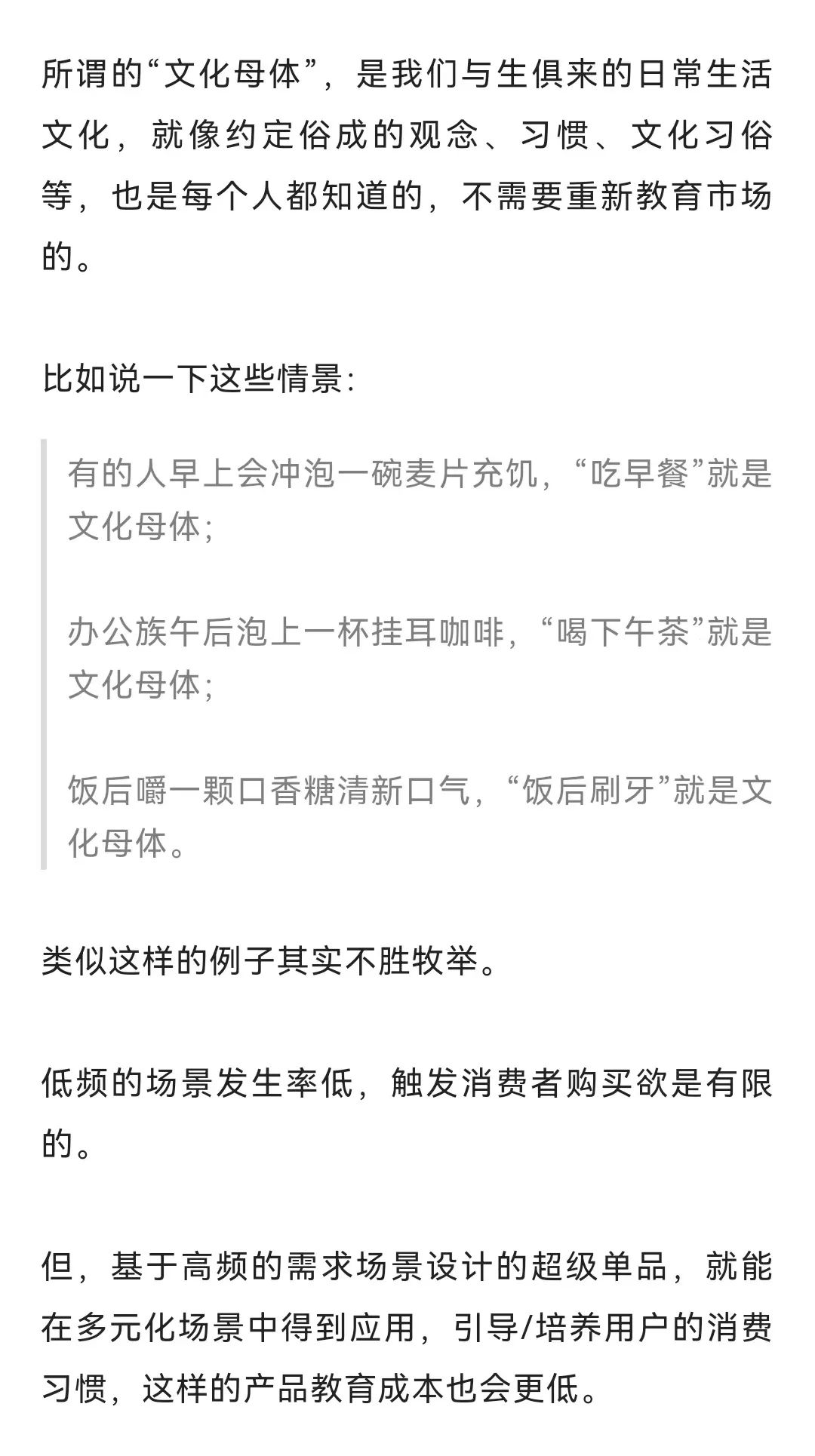 所谓的“文化母体”，是我们与生俱来的日常生活文化，就像约定俗成的观念、习惯、文化习俗等，也是每个人都知道的，不需要重新教育市场的。

比如说一下这些情景:

有的人早上会冲泡一碗麦片充饥，“吃早餐”就是文化母体;

办公族午后泡上一杯挂耳咖啡，“喝下午茶”就是文化母体;

饭后嚼一颗口香糖清新口气，“饭后刷牙”就是文化母体。

类似这样的例子其实不胜牧举。

低频的场景发生率低，触发消费者购买欲是有限的。

但，基于高频的需求场景设计的超级单品，就能在多元化场景中得到应用，引导/培养用户的消费习惯，这样的产品教育成本也会更低。